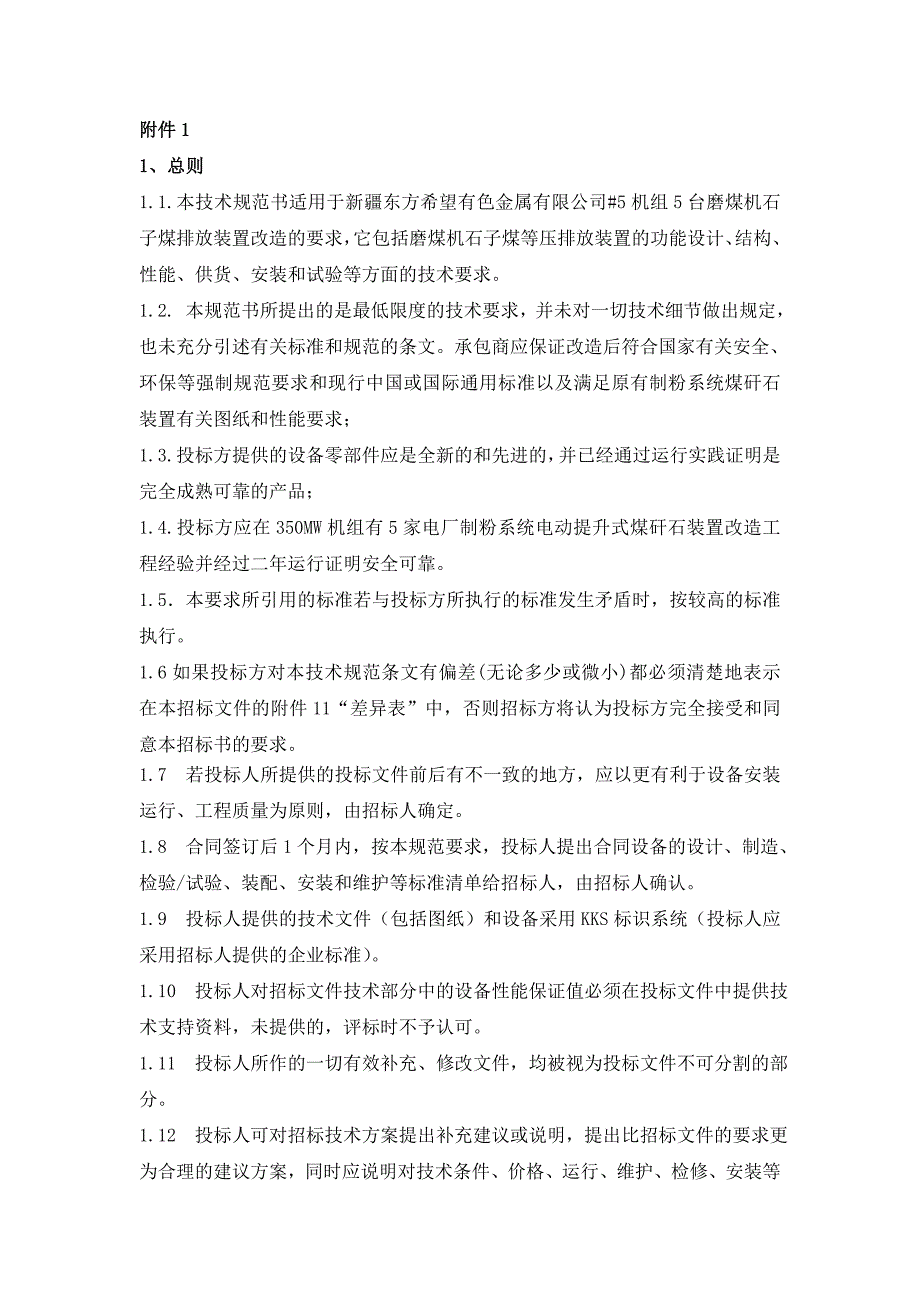 附件 1

1、总则

1.1.本技术规范书适用于新疆东方希望有色金属有限公司#5 机组 5 台磨煤机石子煤排放装置改造的要求，它包括磨煤机石子煤等压排放装置的功能设计、结构、性能、供货、安装和试验等方面的技术要求。

1.2. 本规范书所提出的是最低限度的技术要求，并未对一切技术细节做出规定，也未充分引述有关标准和规范的条文。承包商应保证改造后符合国家有关安全、环保等强制规范要求和现行中国或国际通用标准以及满足原有制粉系统煤矸石装置有关图纸和性能要求；

1.3.投标方提供的设备零部件应是全新的和先进的，并已经通过运行实践证明是完全成熟可靠的产品；

1.4.投标方应在 350MW 机组有 5 家电厂制粉系统电动提升式煤矸石装置改造工程经验并经过二年运行证明安全可靠。

1.5. 本要求所引用的标准若与投标方所执行的标准发生矛盾时，按较高的标准执行。

1.6 如果投标方对本技术规范条文有偏差(无论多少或微小)都必须清楚地表示在本招标文件的附件 11“差异表”中，否则招标方将认为投标方完全接受和同意本招标书的要求。

1.7 若投标人所提供的投标文件前后有不一致的地方，应以更有利于设备安装运行、工程质量为原则，由招标人确定。

1.8 合同签订后 1 个月内，按本规范要求，投标人提出合同设备的设计、制造、检验/试验、装配、安装和维护等标准清单给招标人，由招标人确认。

1.9 投标人提供的技术文件（包括图纸）和设备采用 KKS 标识系统（投标人应采用招标人提供的企业标准)。

1.10 投标人对招标文件技术部分中的设备性能保证值必须在投标文件中提供技术支持资料，未提供的，评标时不予认可。

1.11 投标人所作的一切有效补充、修改文件，均被视为投标文件不可分割的部分。

1.12 投标人可对招标技术方案提出补充建议或说明，提出比招标文件的要求更为合理的建议方案，同时应说明对技术条件、价格、运行、维护、检修、安装等